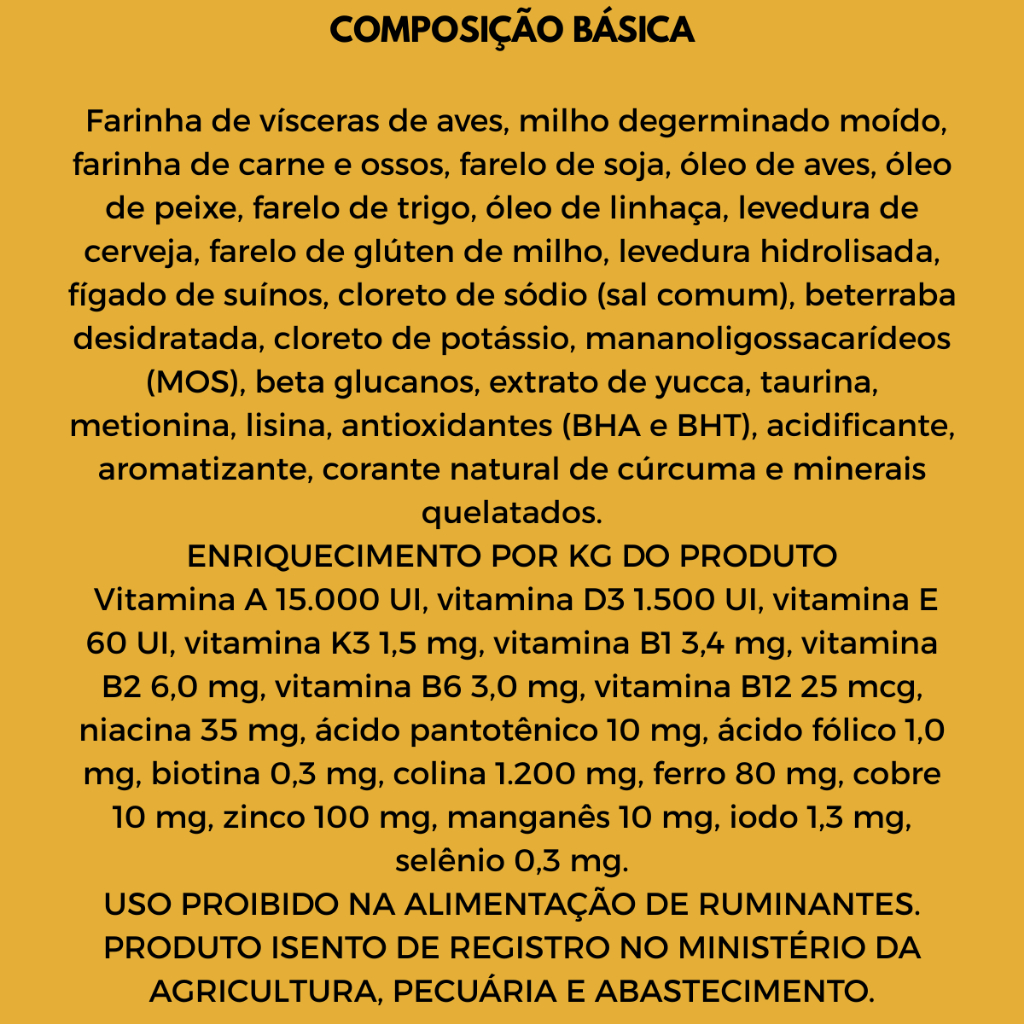 COMPOSIÇÃO BÁSICA

Farinha de vísceras de aves, milho degerminado moído, farinha de carne e ossos, farelo de soja, óleo de aves, óleo de peixe, farelo de trigo, óleo de linhaça, levedura de cerveja, farelo de glúten de milho, levedura hidrolisada, fígado de suínos, cloreto de sódio (sal comum), beterraba desidratada, cloreto de potássio, mananoligossacarídeos (MOS), beta glucanos, extrato de yucca, taurina, metionina, lisina, antioxidantes (BHA e BHT), acidificante, aromatizante, corante natural de cúrcuma e minerais quelatados.
ENRIQUECIMENTO POR KG DO PRODUTO
Vitamina A 15.000 UI, vitamina D3 1.500 UI, vitamina E 60 UI, vitamina K3 1,5 mg, vitamina B1 3,4 mg, vitamina B2 6,0 mg, vitamina B6 3,0 mg, vitamina B12 25 mcg, niacina 35 mg, ácido pantotênico 10 mg, ácido fólico 1,0 mg, biotina 0,3 mg, colina 1.200 mg, ferro 80 mg, cobre 10 mg, zinco 100 mg, manganês 10 mg, iodo 1,3 mg, selênio 0,3 mg.
USO PROIBIDO NA ALIMENTAÇÃO DE RUMINANTES.
PRODUTO ISENTO DE REGISTRO NO MINISTÉRIO DA AGRICULTURA, PECUÁRIA E ABASTECIMENTO.